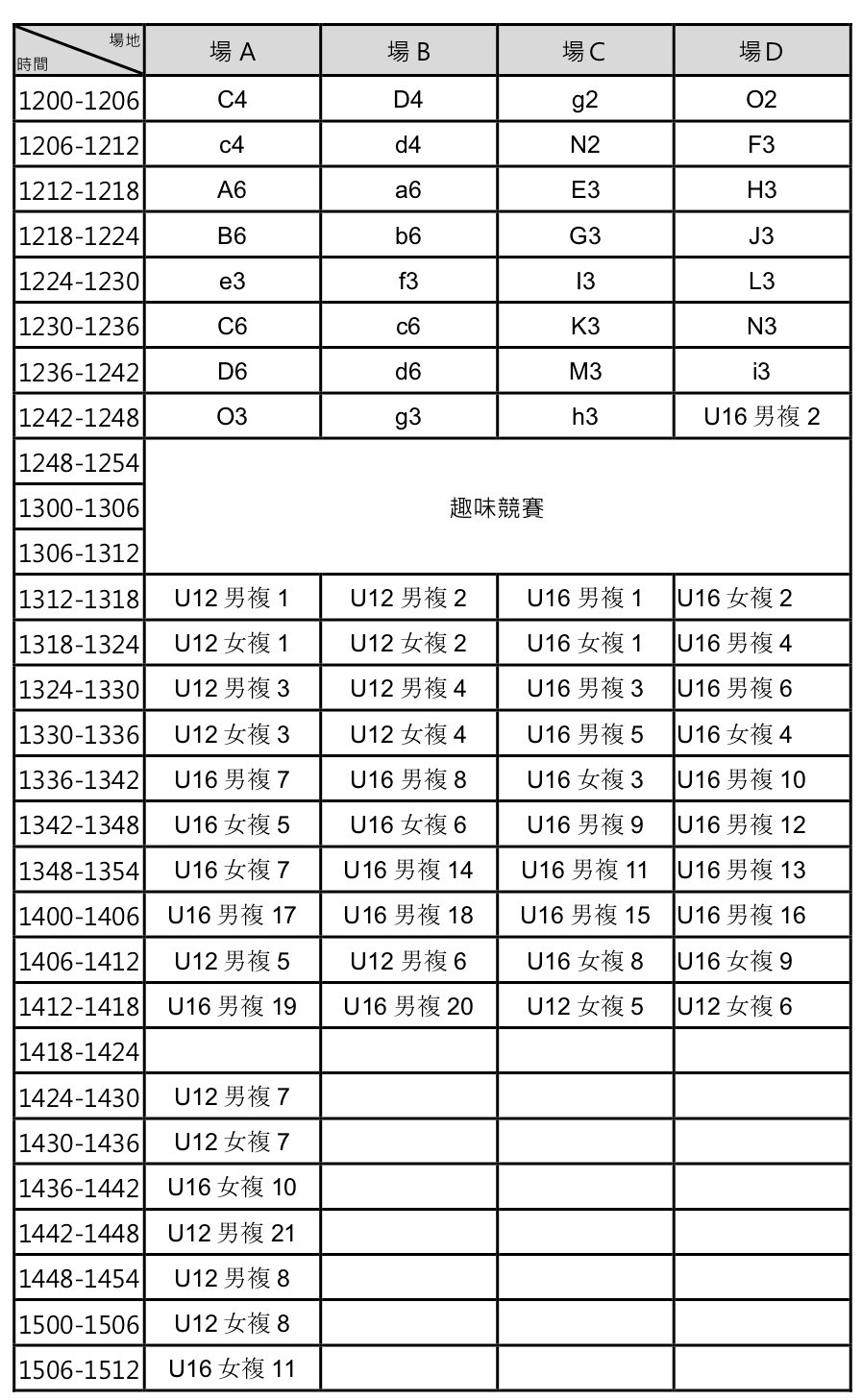 | 場地 時間 | 場 A | 場 B | 場 C | 場 D |
|---|---|---|---|---|
| 1200-1206 | C4 | D4 | g2 | O2 |
| 1206-1212 | c4 | d4 | N2 | F3 |
| 1212-1218 | A6 | a6 | E3 | H3 |
| 1218-1224 | B6 | b6 | G3 | J3 |
| 1224-1230 | e3 | f3 | I3 | L3 |
| 1230-1236 | C6 | c6 | K3 | N3 |
| 1236-1242 | D6 | d6 | M3 | i3 |
| 1242-1248 | O3 | g3 | h3 | U16 男複 2 |
| 1248-1254 | 趣味競賽 | | | |
| 1300-1306 | | | | |
| 1306-1312 | | | | |
| 1312-1318 | U12 男複 1 | U12 男複 2 | U16 男複 1 | U16 女複 2 |
| 1318-1324 | U12 女複 1 | U12 女複 2 | U16 女複 1 | U16 男複 4 |
| 1324-1330 | U12 男複 3 | U12 男複 4 | U16 男複 3 | U16 男複 6 |
| 1330-1336 | U12 女複 3 | U12 女複 4 | U16 男複 5 | U16 女複 4 |
| 1336-1342 | U16 男複 7 | U16 男複 8 | U16 女複 3 | U16 男複 10 |
| 1342-1348 | U16 女複 5 | U16 女複 6 | U16 男複 9 | U16 男複 12 |
| 1348-1354 | U16 女複 7 | U16 男複 14 | U16 男複 11 | U16 男複 13 |
| 1400-1406 | U16 男複 17 | U16 男複 18 | U16 男複 15 | U16 男複 16 |
| 1406-1412 | U12 男複 5 | U12 男複 6 | U16 女複 8 | U16 女複 9 |
| 1412-1418 | U16 男複 19 | U16 男複 20 | U12 女複 5 | U12 女複 6 |
| 1418-1424 | | | | |
| 1424-1430 | U12 男複 7 | | | |
| 1430-1436 | U12 女複 7 | | | |
| 1436-1442 | U16 女複 10 | | | |
| 1442-1448 | U12 男複 21 | | | |
| 1448-1454 | U12 男複 8 | | | |
| 1500-1506 | U12 女複 8 | | | |
| 1506-1512 | U16 女複 11 | | | |